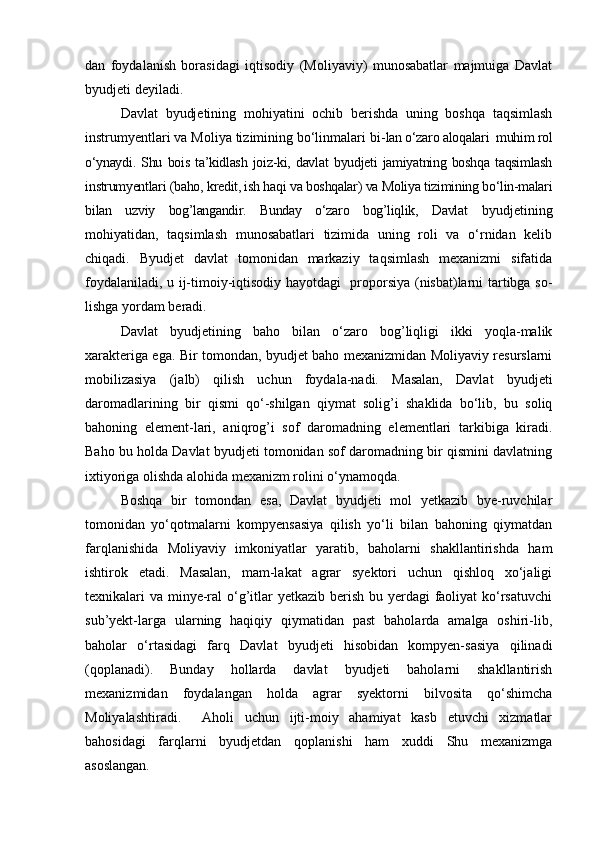 dan foydalanish borasidagi iqtisodiy (Moliyaviy) munosabatlar majmuiga Davlat byudjeti deyiladi.

Davlat byudjetining mohiyatini ochib berishda uning boshqa taqsimlash instrumyentlari va Moliya tizimining bo‘linmalari bi-lan o‘zaro aloqalari muhim rol o‘ynaydi. Shu bois ta’kidlash joiz-ki, davlat byudjeti jamiyatning boshqa taqsimlash instrumyentlari (baho, kredit, ish haqi va boshqalar) va Moliya tizimining bo‘lin-malari bilan uzviy bog’langandir. Bunday o‘zaro bog’liqlik, Davlat byudjetining mohiyatidan, taqsimlash munosabatlari tizimida uning roli va o‘rnidan kelib chiqadi. Byudjet davlat tomonidan markaziy taqsimlash mexanizmi sifatida foydalaniladi, u ij-timoiy-iqtisodiy hayotdagi proporsiya (nisbat)larni tartibga so-lishga yordam beradi.

Davlat byudjetining baho bilan o‘zaro bog’liqligi ikki yoqla-malik xarakteriga ega. Bir tomondan, byudjet baho mexanizmidan Moliyaviy resurslarni mobilizasiya (jalb) qilish uchun foydala-nadi. Masalan, Davlat byudjeti daromadlarining bir qismi qo‘-shilgan qiymat solig’i shaklida bo‘lib, bu soliq bahoning element-lari, aniqrog’i sof daromadning elementlari tarkibiga kiradi. Baho bu holda Davlat byudjeti tomonidan sof daromadning bir qismini davlatning ixtiyoriga olishda alohida mexanizm rolini o‘ynamoqda.

Boshqa bir tomondan esa, Davlat byudjeti mol yetkazib bye-ruvchilar tomonidan yo‘qotmalarni kompyensasiya qilish yo‘li bilan bahoning qiymatdan farqlanishida Moliyaviy imkoniyatlar yaratib, baholarni shakllantirishda ham ishtirok etadi. Masalan, mam-lakat agrar syektori uchun qishloq xo‘jaligi texnikalari va minye-ral o‘g’itlar yetkazib berish bu yerdagi faoliyat ko‘rsatuvchi sub’yekt-larga ularning haqiqiy qiymatidan past baholarda amalga oshiri-lib, baholar o‘rtasidagi farq Davlat byudjeti hisobidan kompyen-sasiya qilinadi (qoplanadi). Bunday hollarda davlat byudjeti baholarni shakllantirish mexanizmidan foydalangan holda agrar syektorni bilvosita qo‘shimcha Moliyalashtiradi. Aholi uchun ijti-moiy ahamiyat kasb etuvchi xizmatlar bahosidagi farqlarni byudjetdan qoplanishi ham xuddi Shu mexanizmga asoslangan.